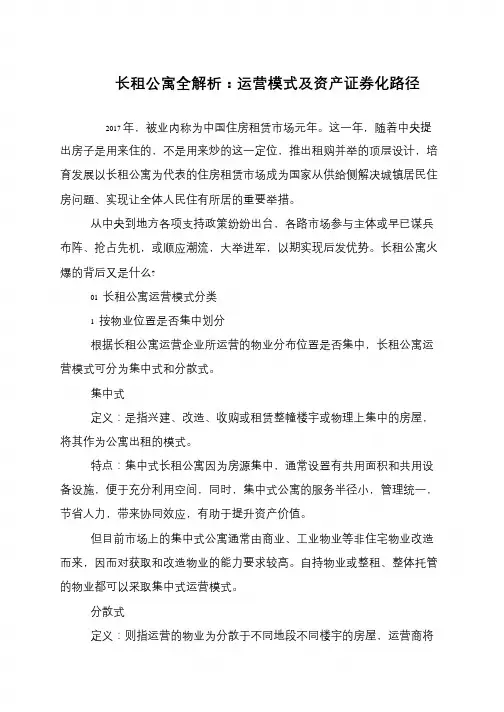 长租公寓全解析：运营模式及资产证券化路径

2017年，被业内称为中国住房租赁市场元年。这一年，随着中央提出房子是用来住的、不是用来炒的这一定位，推出租购并举的顶层设计，培育发展以长租公寓为代表的住房租赁市场成为国家从供给侧解决城镇居民住房问题、实现让全体人民住有所居的重要举措。

从中央到地方各项支持政策纷纷出台、各路市场参与主体或早已谋兵布阵、抢占先机，或顺应潮流，大举进军，以期实现后发优势。长租公寓火爆的背后又是什么?

01 长租公寓运营模式分类

1 按物业位置是否集中划分

根据长租公寓运营企业所运营的物业分布位置是否集中，长租公寓运营模式可分为集中式和分散式。

集中式

定义：是指兴建、改造、收购或租赁整幢楼宇或物理上集中的房屋，将其作为公寓出租的模式。

特点：集中式长租公寓因为房源集中、通常设置有共用面积和共用设备设施，便于充分利用空间，同时，集中式公寓的服务半径小，管理统一，节省人力，带来协同效应，有助于提升资产价值。

但目前市场上的集中式公寓通常由商业、工业物业等非住宅物业改造而来，因而对获取和改造物业的能力要求较高。自持物业或整租、整体托管的物业都可以采取集中式运营模式。

分散式

定义：则指运营的物业为分散于不同地段不同楼宇的房屋、运营商将